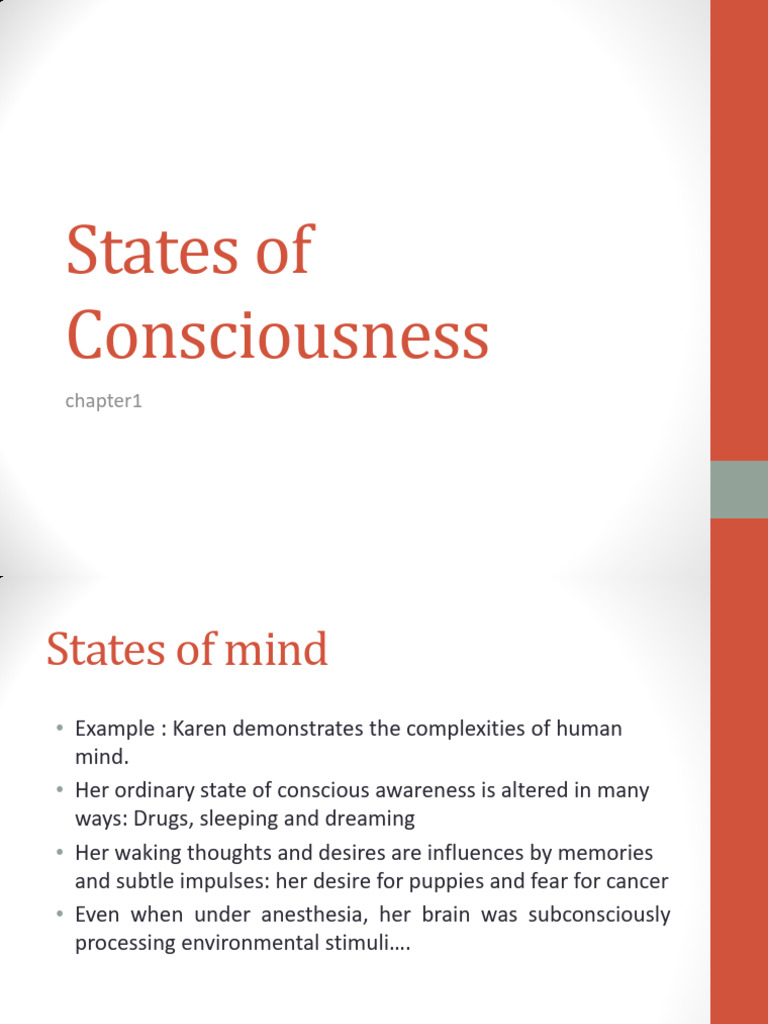 States of Consciousness

chapter1

States of mind

• Example : Karen demonstrates the complexities of human mind.
• Her ordinary state of conscious awareness is altered in many ways: Drugs, sleeping and dreaming
• Her waking thoughts and desires are influences by memories and subtle impulses: her desire for puppies and fear for cancer
• Even when under anesthesia, her brain was subconsciously processing environmental stimuli….